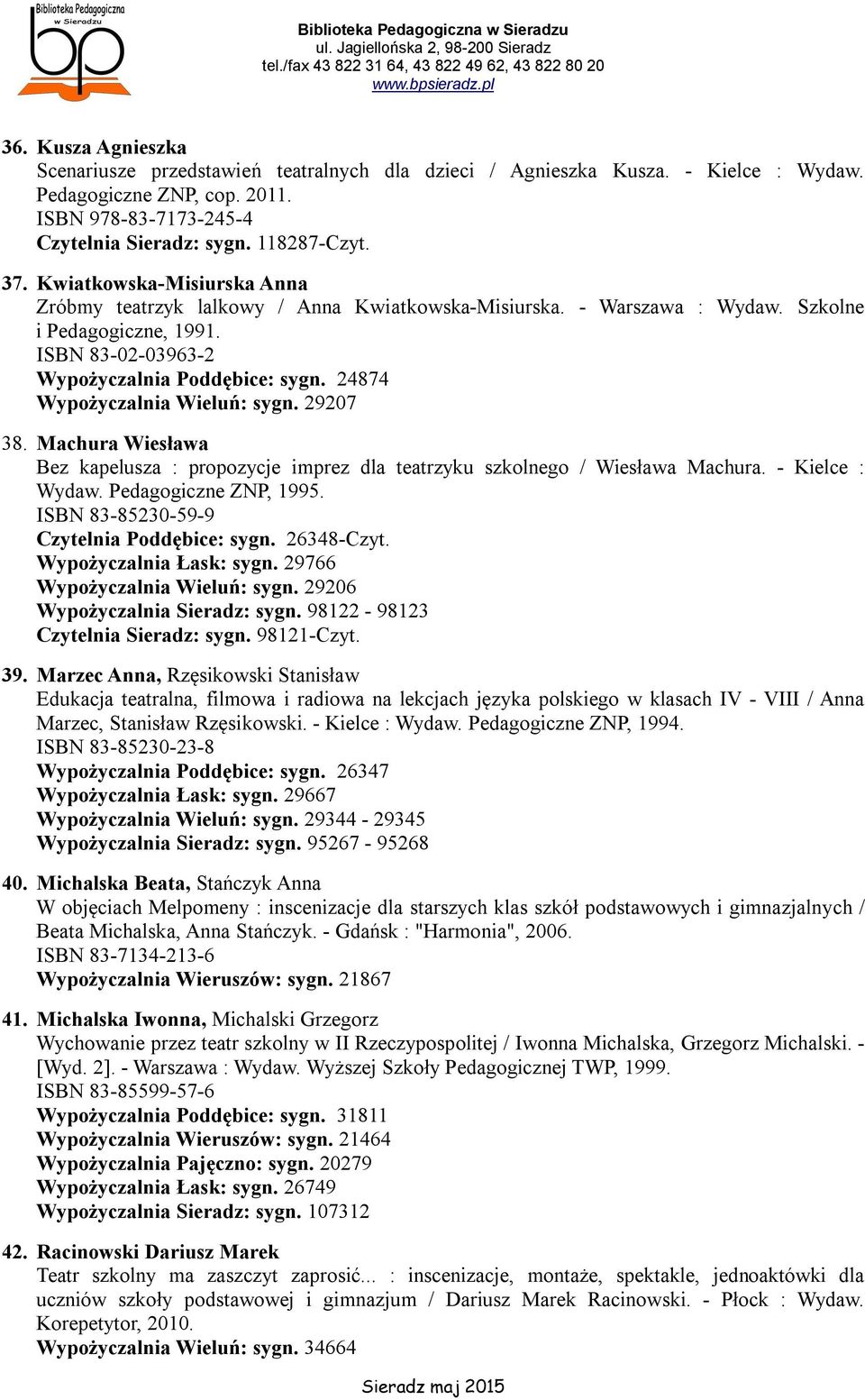 Biblioteka Pedagogiczna w Sieradzu

bp

Biblioteka Pedagogiczna w Sieradzu
ul. Jagiellońska 2, 98-200 Sieradz
tel./fax 43 822 31 64, 43 822 49 62, 43 822 80 20
www.bpsieradz.pl

36. Kusza Agnieszka
Scenariusze przedstawień teatralnych dla dzieci / Agnieszka Kusza. - Kielce : Wydaw. Pedagogiczne ZNP, cop. 2011.
ISBN 978-83-7173-245-4
Czytelnia Sieradz: sygn. 118287-Czyt.

37. Kwiatkowska-Misiurska Anna
Zróbmy teatrzyk lalkowy / Anna Kwiatkowska-Misiurska. - Warszawa : Wydaw. Szkolne i Pedagogiczne, 1991.
ISBN 83-02-03963-2
Wypożyczalnia Poddębice: sygn. 24874
Wypożyczalnia Wieluń: sygn. 29207

38. Machura Wiesława
Bez kapelusza : propozycje imprez dla teatrzyku szkolnego / Wiesława Machura. - Kielce : Wydaw. Pedagogiczne ZNP, 1995.
ISBN 83-85230-59-9
Czytelnia Poddębice: sygn. 26348-Czyt.
Wypożyczalnia Łask: sygn. 29766
Wypożyczalnia Wieluń: sygn. 29206
Wypożyczalnia Sieradz: sygn. 98122 - 98123
Czytelnia Sieradz: sygn. 98121-Czyt.

39. Marzec Anna, Rzęsikowski Stanisław
Edukacja teatralna, filmowa i radiowa na lekcjach języka polskiego w klasach IV - VIII / Anna Marzec, Stanisław Rzęsikowski. - Kielce : Wydaw. Pedagogiczne ZNP, 1994.
ISBN 83-85230-23-8
Wypożyczalnia Poddębice: sygn. 26347
Wypożyczalnia Łask: sygn. 29667
Wypożyczalnia Wieluń: sygn. 29344 - 29345
Wypożyczalnia Sieradz: sygn. 95267 - 95268

40. Michalska Beata, Stańczyk Anna
W objęciach Melpomeny : inscenizacje dla starszych klas szkół podstawowych i gimnazjalnych / Beata Michalska, Anna Stańczyk. - Gdańsk : "Harmonia", 2006.
ISBN 83-7134-213-6
Wypożyczalnia Wieruszów: sygn. 21867

41. Michalska Iwonna, Michalski Grzegorz
Wychowanie przez teatr szkolny w II Rzeczypospolitej / Iwonna Michalska, Grzegorz Michalski. - [Wyd. 2]. - Warszawa : Wydaw. Wyższej Szkoły Pedagogicznej TWP, 1999.
ISBN 83-85599-57-6
Wypożyczalnia Poddębice: sygn. 31811
Wypożyczalnia Wieruszów: sygn. 21464
Wypożyczalnia Pajęczno: sygn. 20279
Wypożyczalnia Łask: sygn. 26749
Wypożyczalnia Sieradz: sygn. 107312

42. Racinowski Dariusz Marek
Teatr szkolny ma zaszczyt zaprosić... : inscenizacje, montaże, spektakle, jednoaktówki dla uczniów szkoły podstawowej i gimnazjum / Dariusz Marek Racinowski. - Płock : Wydaw. Korepetytor, 2010.
Wypożyczalnia Wieluń: sygn. 34664

Sieradz maj 2015